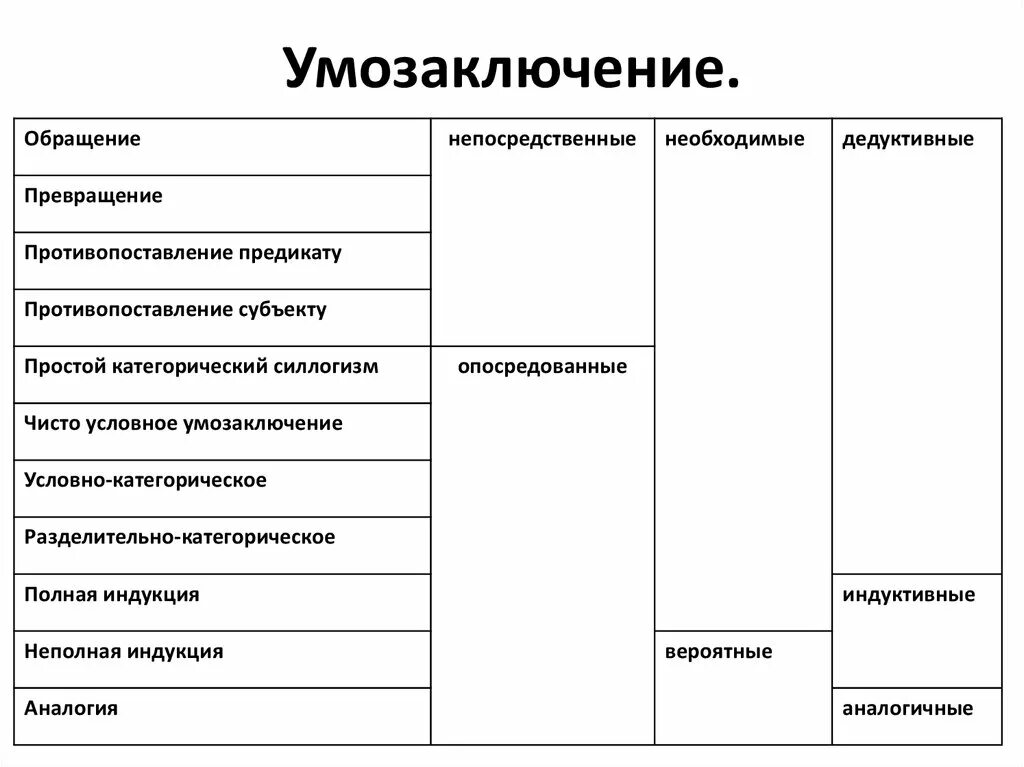 Умозаключение.

| Обращение | непосредственные | необходимые | дедуктивные |
|---|---|---|---|
| Превращение | | | |
| Противопоставление предикату | | | |
| Противопоставление субъекту | | | |
| Простой категорический силлогизм | опосредованные | | |
| Чисто условное умозаключение | | | |
| Условно-категорическое | | | |
| Разделительно-категорическое | | | |
| Полная индукция | | | индуктивные |
| Неполная индукция | | вероятные | |
| Аналогия | | | аналогичные |